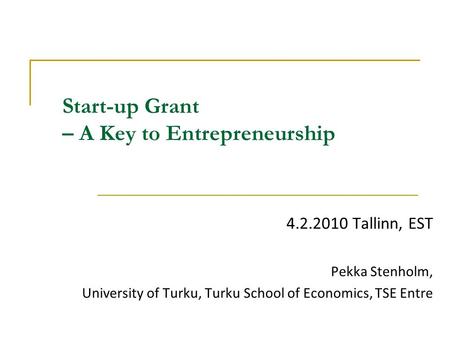 Start-up Grant
– A Key to Entrepreneurship

4.2.2010 Tallinn, EST

Pekka Stenholm,
University of Turku, Turku School of Economics, TSE Entre